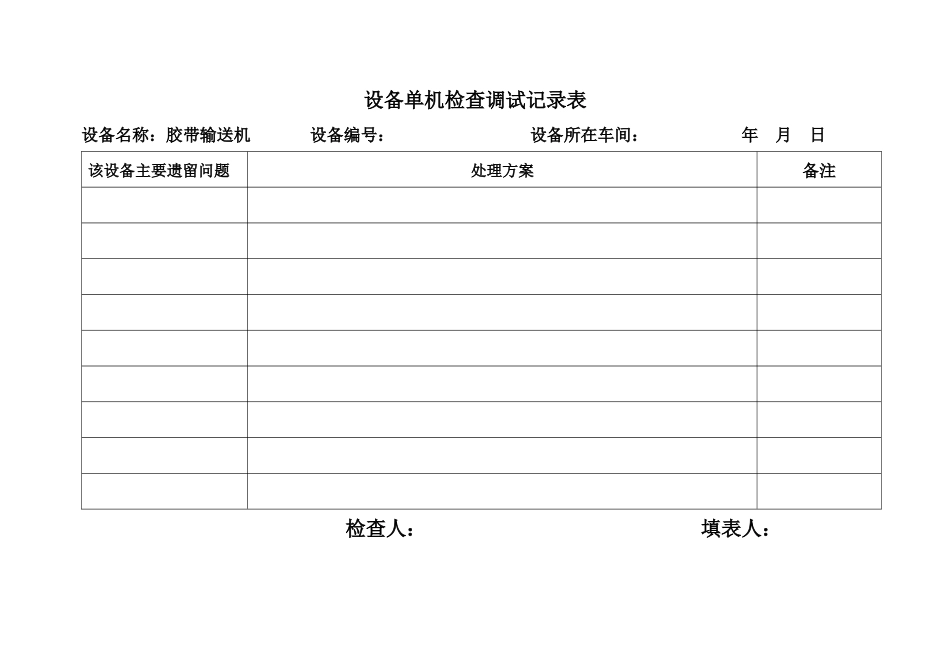 设备单机检查调试记录表

设备名称：胶带输送机　　设备编号：　　设备所在车间：　　年　月　日

| 该设备主要遗留问题 | 处理方案 | 备注 |
|---|---|---|
| | | |
| | | |
| | | |
| | | |
| | | |
| | | |
| | | |
| | | |
| | | |

检查人：　　填表人：